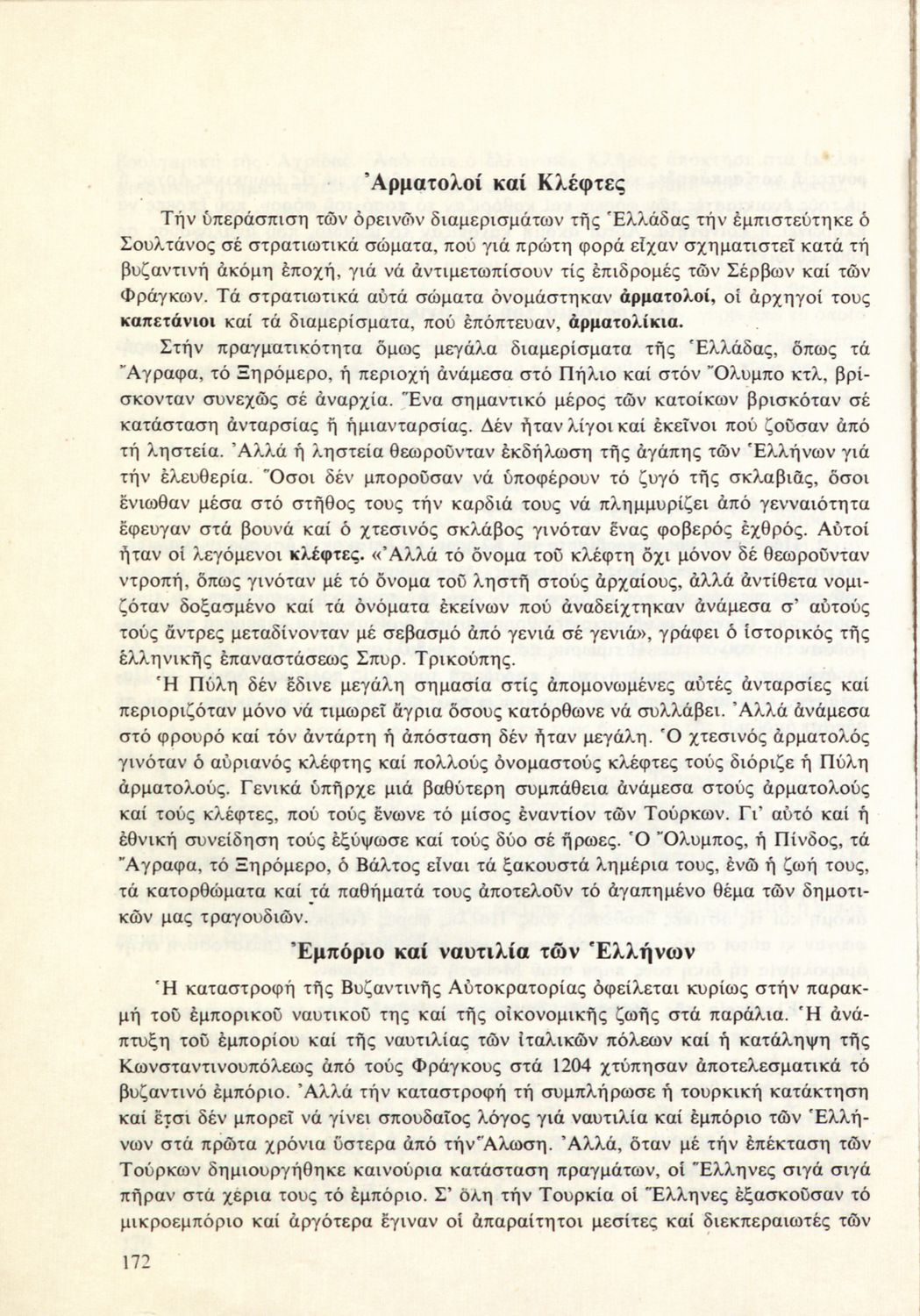 Ἀρματολοί καί Κλέφτες

Τήν ὑπεράσπιση τῶν ὀρεινῶν διαμερισμάτων τῆς Ἑλλάδας τήν ἐμπιστεύτηκε ὁ Σουλτάνος σέ στρατιωτικά σώματα, πού γιά πρώτη φορά εἶχαν σχηματιστεῖ κατά τή βυζαντινή ἀκόμη ἐποχή, γιά νά ἀντιμετωπίσουν τίς ἐπιδρομές τῶν Σέρβων καί τῶν Φράγκων. Τά στρατιωτικά αὐτά σώματα ὀνομάστηκαν ἀρματολοί, οἱ ἀρχηγοί τους καπετάνιοι καί τά διαμερίσματα, πού ἐπόπτευαν, ἀρματολίκια.

Στήν πραγματικότητα ὅμως μεγάλα διαμερίσματα τῆς Ἑλλάδας, ὅπως τά Ἄγραφα, τό Ξηρόμερο, ἡ περιοχή ἀνάμεσα στό Πήλιο καί στόν Ὄλυμπο κτλ, βρίσκονταν συνεχῶς σέ ἀναρχία. Ἕνα σημαντικό μέρος τῶν κατοίκων βρισκόταν σέ κατάσταση ἀνταρσίας ἤ ἡμιανταρσίας. Δέν ἦταν λίγοι καί ἐκεῖνοι πού ζοῦσαν ἀπό τή ληστεία. Ἀλλά ἡ ληστεία θεωροῦνταν ἐκδήλωση τῆς ἀγάπης τῶν Ἑλλήνων γιά τήν ἐλευθερία. Ὅσοι δέν μποροῦσαν νά ὑποφέρουν τό ζυγό τῆς σκλαβιᾶς, ὅσοι ἔνιωθαν μέσα στό στῆθος τους τήν καρδιά τους νά πλημμυρίζει ἀπό γενναιότητα ἔφευγαν στά βουνά καί ὁ χτεσινός σκλάβος γινόταν ἕνας φοβερός ἐχθρός. Αὐτοί ἦταν οἱ λεγόμενοι κλέφτες. «Ἀλλά τό ὄνομα τοῦ κλέφτη ὄχι μόνον δέ θεωροῦνταν ντροπή, ὅπως γινόταν μέ τό ὄνομα τοῦ ληστῆ στούς ἀρχαίους, ἀλλά ἀντίθετα νομιζόταν δοξασμένο καί τά ὀνόματα ἐκείνων πού ἀναδείχτηκαν ἀνάμεσα σ' αὐτούς τούς ἄντρες μεταδίνονταν μέ σεβασμό ἀπό γενιά σέ γενιά», γράφει ὁ ἱστορικός τῆς ἑλληνικῆς ἐπαναστάσεως Σπυρ. Τρικούπης.

Ἡ Πύλη δέν ἔδινε μεγάλη σημασία στίς ἀπομονωμένες αὐτές ἀνταρσίες καί περιοριζόταν μόνο νά τιμωρεῖ ἄγρια ὅσους κατόρθωνε νά συλλάβει. Ἀλλά ἀνάμεσα στό φρουρό καί τόν ἀντάρτη ἡ ἀπόσταση δέν ἦταν μεγάλη. Ὁ χτεσινός ἀρματολός γινόταν ὁ αὐριανός κλέφτης καί πολλούς ὀνομαστούς κλέφτες τούς διόριζε ἡ Πύλη ἀρματολούς. Γενικά ὑπῆρχε μιά βαθύτερη συμπάθεια ἀνάμεσα στούς ἀρματολούς καί τούς κλέφτες, πού τούς ἕνωνε τό μίσος ἐναντίον τῶν Τούρκων. Γι' αὐτό καί ἡ ἐθνική συνείδηση τούς ἐξύψωσε καί τούς δύο σέ ἥρωες. Ὁ Ὄλυμπος, ἡ Πίνδος, τά Ἄγραφα, τό Ξηρόμερο, ὁ Βάλτος εἶναι τά ξακουστά λημέρια τους, ἐνῶ ἡ ζωή τους, τά κατορθώματα καί τά παθήματά τους ἀποτελοῦν τό ἀγαπημένο θέμα τῶν δημοτικῶν μας τραγουδιῶν.

Ἐμπόριο καί ναυτιλία τῶν Ἑλλήνων

Ἡ καταστροφή τῆς Βυζαντινῆς Αὐτοκρατορίας ὀφείλεται κυρίως στήν παρακμή τοῦ ἐμπορικοῦ ναυτικοῦ της καί τῆς οἰκονομικῆς ζωῆς στά παράλια. Ἡ ἀνάπτυξη τοῦ ἐμπορίου καί τῆς ναυτιλίας τῶν ἰταλικῶν πόλεων καί ἡ κατάληψη τῆς Κωνσταντινουπόλεως ἀπό τούς Φράγκους στά 1204 χτύπησαν ἀποτελεσματικά τό βυζαντινό ἐμπόριο. Ἀλλά τήν καταστροφή τή συμπλήρωσε ἡ τουρκική κατάκτηση καί ἔτσι δέν μπορεῖ νά γίνει σπουδαῖος λόγος γιά ναυτιλία καί ἐμπόριο τῶν Ἑλλήνων στά πρῶτα χρόνια ὕστερα ἀπό τήν Ἅλωση. Ἀλλά, ὅταν μέ τήν ἐπέκταση τῶν Τούρκων δημιουργήθηκε καινούρια κατάσταση πραγμάτων, οἱ Ἕλληνες σιγά σιγά πῆραν στά χέρια τους τό ἐμπόριο. Σ' ὅλη τήν Τουρκία οἱ Ἕλληνες ἐξασκοῦσαν τό μικροεμπόριο καί ἀργότερα ἔγιναν οἱ ἀπαραίτητοι μεσίτες καί διεκπεραιωτές τῶν

172